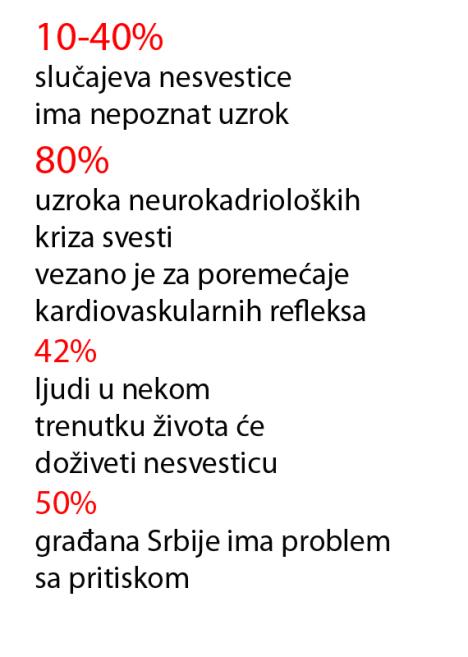 10-40%
slučajeva nesvestice ima nepoznat uzrok

80%
uzroka neurokadrioloških kriza svesti vezano je za poremećaje kardiovaskularnih refleksa

42%
ljudi u nekom trenutku života će doživeti nesvesticu

50%
građana Srbije ima problem sa pritiskom